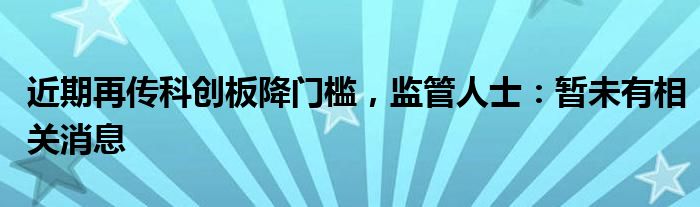 近期再传科创板降门槛，监管人士：暂未有相关消息